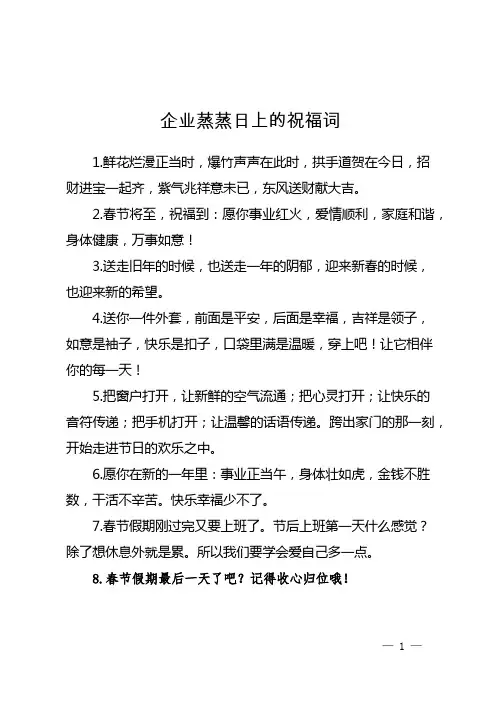 企业蒸蒸日上的祝福词

1.鲜花烂漫正当时，爆竹声声在此时，拱手道贺在今日，招财进宝一起齐，紫气兆祥意未已，东风送财献大吉。

2.春节将至，祝福到：愿你事业红火，爱情顺利，家庭和谐，身体健康，万事如意！

3.送走旧年的时候，也送走一年的阴郁，迎来新春的时候，也迎来新的希望。

4.送你一件外套，前面是平安，后面是幸福，吉祥是领子，如意是袖子，快乐是扣子，口袋里满是温暖，穿上吧！让它相伴你的每一天！

5.把窗户打开，让新鲜的空气流通；把心灵打开；让快乐的音符传递；把手机打开；让温馨的话语传递。跨出家门的那一刻，开始走进节日的欢乐之中。

6.愿你在新的一年里：事业正当午，身体壮如虎，金钱不胜数，干活不辛苦。快乐幸福少不了。

7.春节假期刚过完又要上班了。节后上班第一天什么感觉？除了想休息外就是累。所以我们要学会爱自己多一点。

8.春节假期最后一天了吧？记得收心归位哦！

— 1 —